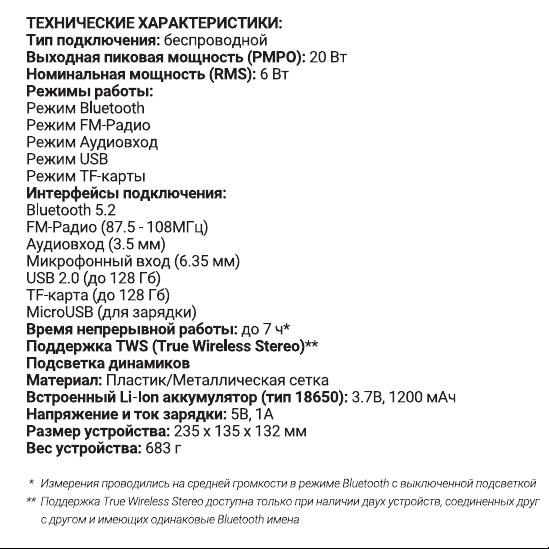 ТЕХНИЧЕСКИЕ ХАРАКТЕРИСТИКИ:
Тип подключения: беспроводной
Выходная пиковая мощность (PMPO): 20 Вт
Номинальная мощность (RMS): 6 Вт
Режимы работы:
Режим Bluetooth
Режим FM-Радио
Режим Аудиовход
Режим USB
Режим TF-карты
Интерфейсы подключения:
Bluetooth 5.2
FM-Радио (87.5 - 108МГц)
Аудиовход (3.5 мм)
Микрофонный вход (6.35 мм)
USB 2.0 (до 128 Гб)
TF-карта (до 128 Гб)
MicroUSB (для зарядки)
Время непрерывной работы: до 7 ч*
Поддержка TWS (True Wireless Stereo)**
Подсветка динамиков
Материал: Пластик/Металлическая сетка
Встроенный Li-Ion аккумулятор (тип 18650): 3.7В, 1200 мАч
Напряжение и ток зарядки: 5В, 1А
Размер устройства: 235 x 135 x 132 мм
Вес устройства: 683 г

* Измерения проводились на средней громкости в режиме Bluetooth с выключенной подсветкой
** Поддержка True Wireless Stereo доступна только при наличии двух устройств, соединенных друг с другом и имеющих одинаковые Bluetooth имена